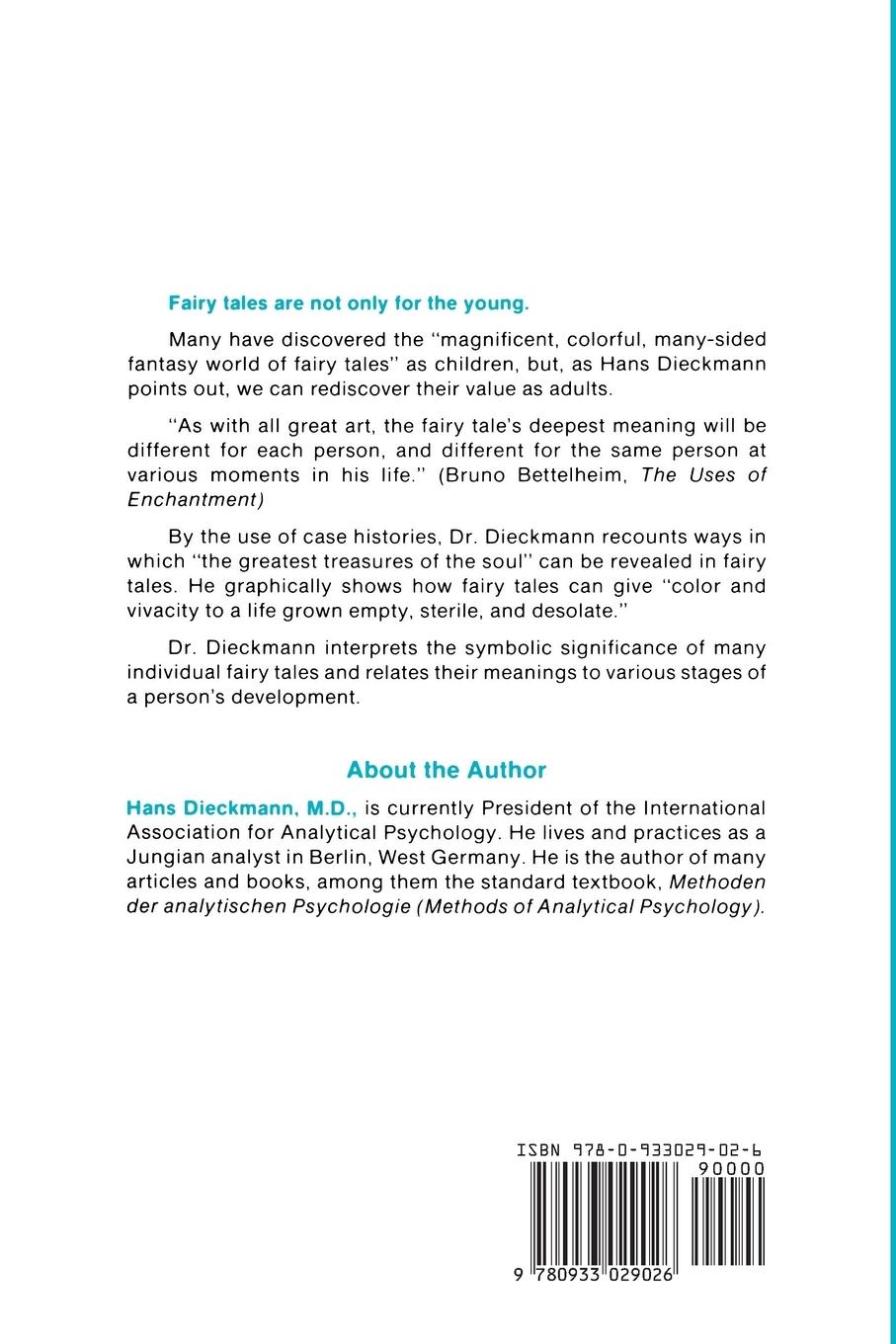 Fairy tales are not only for the young.

Many have discovered the "magnificent, colorful, many-sided fantasy world of fairy tales" as children, but, as Hans Dieckmann points out, we can rediscover their value as adults.

"As with all great art, the fairy tale's deepest meaning will be different for each person, and different for the same person at various moments in his life." (Bruno Bettelheim, The Uses of Enchantment)

By the use of case histories, Dr. Dieckmann recounts ways in which "the greatest treasures of the soul" can be revealed in fairy tales. He graphically shows how fairy tales can give "color and vivacity to a life grown empty, sterile, and desolate."

Dr. Dieckmann interprets the symbolic significance of many individual fairy tales and relates their meanings to various stages of a person's development.

About the Author

Hans Dieckmann, M.D., is currently President of the International Association for Analytical Psychology. He lives and practices as a Jungian analyst in Berlin, West Germany. He is the author of many articles and books, among them the standard textbook, Methoden der analytischen Psychologie (Methods of Analytical Psychology).

ISBN 978-0-933029-02-6

90000

9 780933 029026